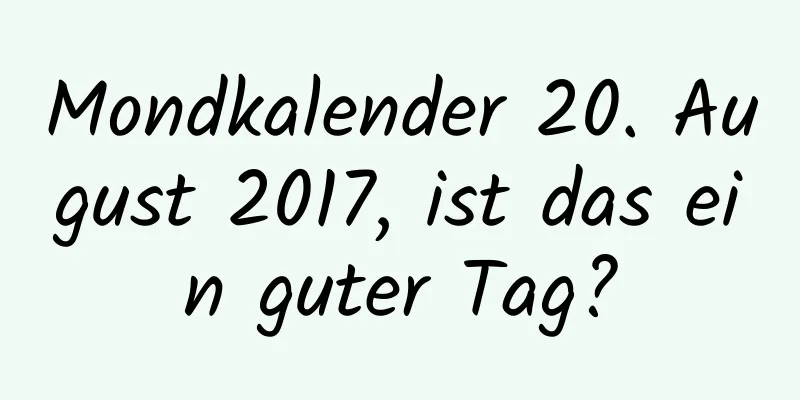 Mondkalender 20. August 2017, ist das ein guter Tag?